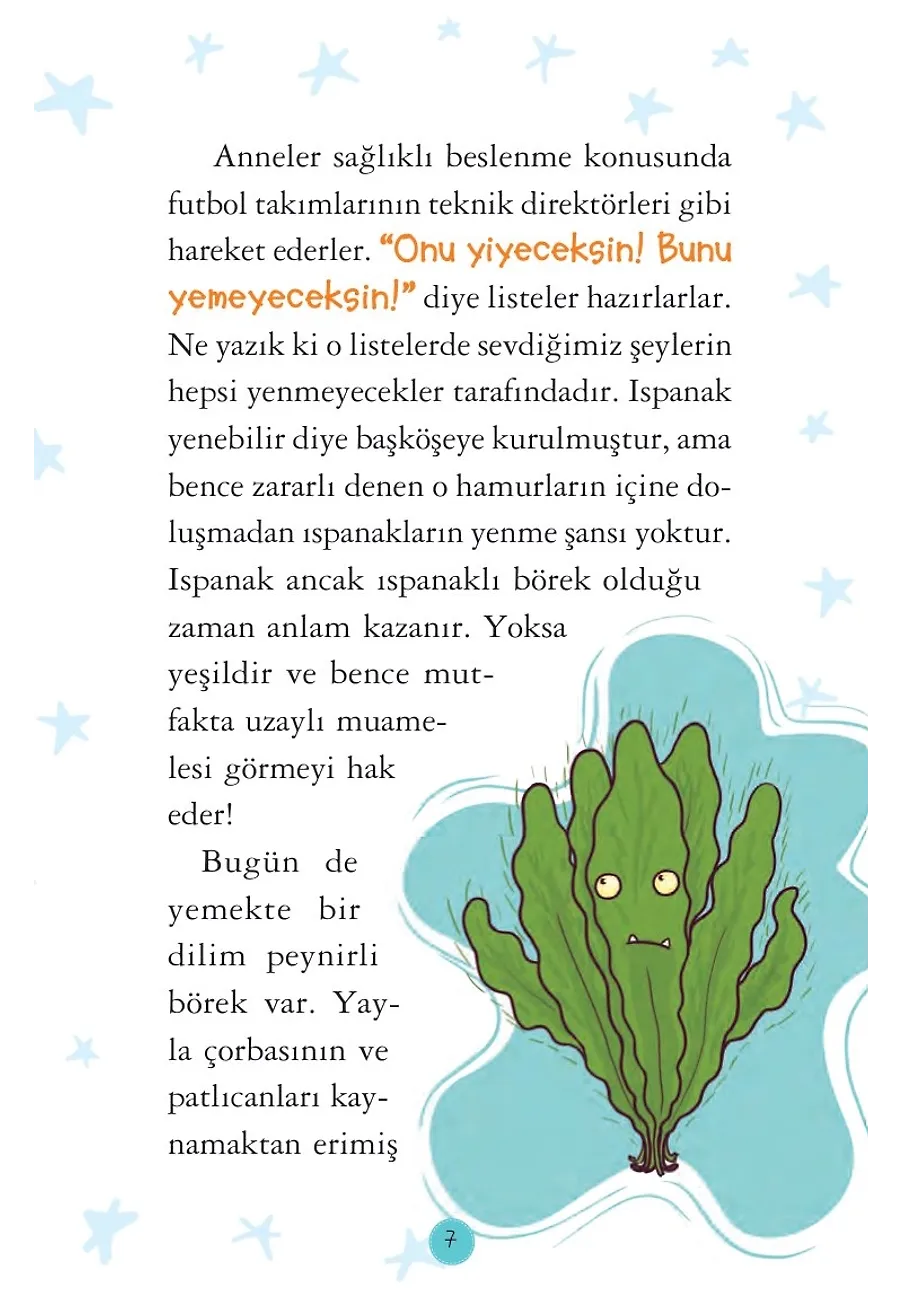 Anneler sağlıklı beslenme konusunda futbol takımlarının teknik direktörleri gibi hareket ederler. "Onu yiyeceksin! Bunu yemeyeceksin!" diye listeler hazırlarlar. Ne yazık ki o listelerde sevdiğimiz şeylerin hepsi yenmeyecekler tarafındadır. Ispanak yenebilir diye başköşeye kurulmuştur, ama bence zararlı denen o hamurların içine doluşmadan ıspanakların yenme şansı yoktur. Ispanak ancak ıspanaklı börek olduğu zaman anlam kazanır. Yoksa yeşildir ve bence mutfakta uzaylı muamelesi görmeyi hak eder!

Bugün de yemekte bir dilim peynirli börek var. Yayla çorbasının ve patlıcanları kaynamaktan erimiş

7